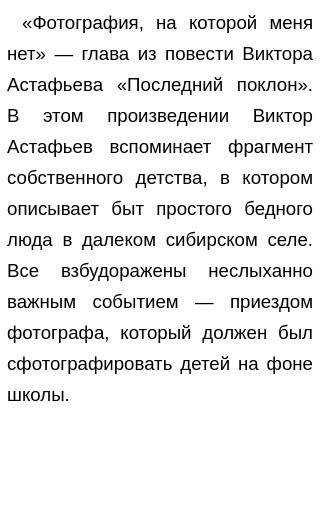 «Фотография, на которой меня нет» — глава из повести Виктора Астафьева «Последний поклон». В этом произведении Виктор Астафьев вспоминает фрагмент собственного детства, в котором описывает быт простого бедного люда в далеком сибирском селе. Все взбудоражены неслыханно важным событием — приездом фотографа, который должен был сфотографировать детей на фоне школы.